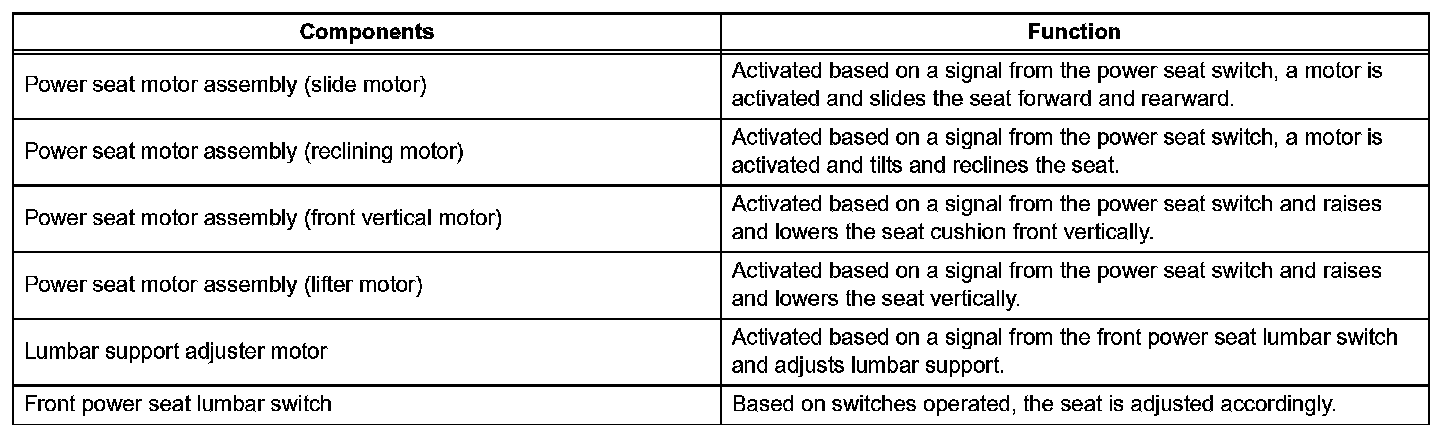 | Components | Function |
|---|---|
| Power seat motor assembly (slide motor) | Activated based on a signal from the power seat switch, a motor is activated and slides the seat forward and rearward. |
| Power seat motor assembly (reclining motor) | Activated based on a signal from the power seat switch, a motor is activated and tilts and reclines the seat. |
| Power seat motor assembly (front vertical motor) | Activated based on a signal from the power seat switch and raises and lowers the seat cushion front vertically. |
| Power seat motor assembly (lifter motor) | Activated based on a signal from the power seat switch and raises and lowers the seat vertically. |
| Lumbar support adjuster motor | Activated based on a signal from the front power seat lumbar switch and adjusts lumbar support. |
| Front power seat lumbar switch | Based on switches operated, the seat is adjusted accordingly. |